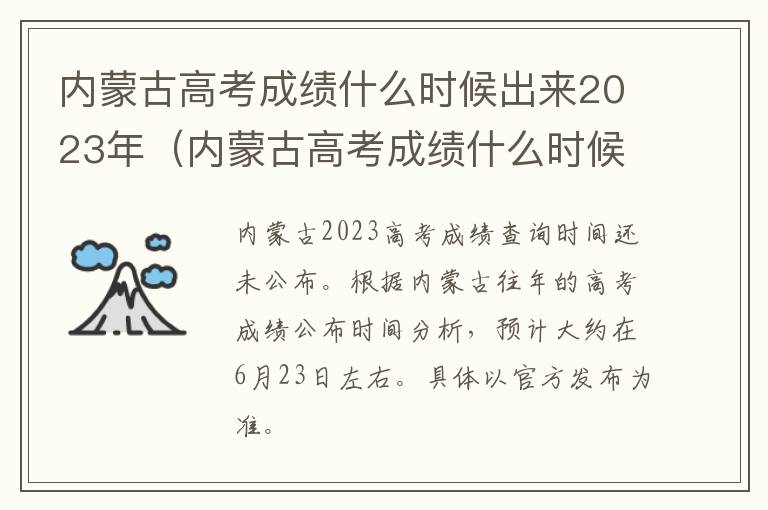 内蒙古高考成绩什么时候出来2023年（内蒙古高考成绩什么时候

内蒙古2023高考成绩查询时间还未公布。根据内蒙古往年的高考成绩公布时间分析，预计大约在6月23日左右。具体以官方发布为准。